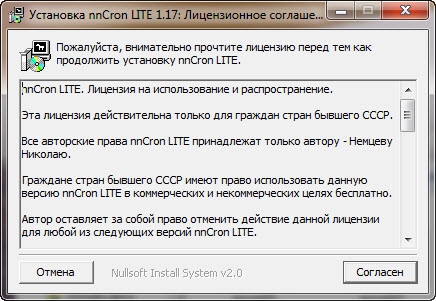 Установка nnCron LITE 1.17: Лицензионное соглаше...

Пожалуйста, внимательно прочтите лицензию перед тем как продолжить установку nnCron LITE.

nnCron LITE. Лицензия на использование и распространение.

Эта лицензия действительна только для граждан стран бывшего СССР.

Все авторские права nnCron LITE принадлежат только автору - Немцеву Николаю.

Граждане стран бывшего СССР имеют право использовать данную версию nnCron LITE в коммерческих и некоммерческих целях бесплатно.

Автор оставляет за собой право отменить действие данной лицензии для любой из следующих версий nnCron LITE.

Отмена

Nullsoft Install System v2.0

Согласен